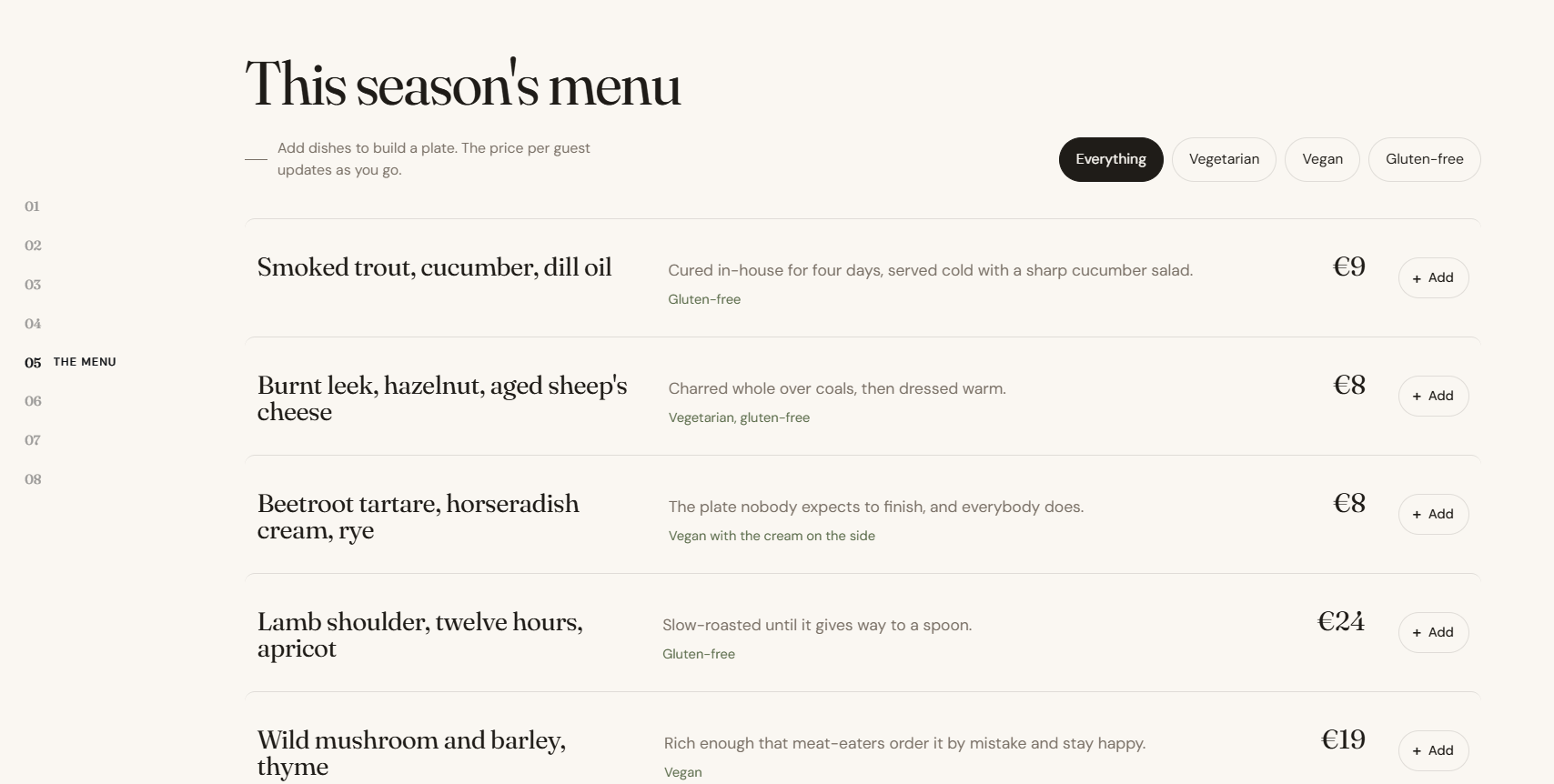 This season's menu

Add dishes to build a plate. The price per guest updates as you go.

Everything
Vegetarian
Vegan
Gluten-free

01
02
03
04
05 THE MENU
06
07
08

Smoked trout, cucumber, dill oil
Cured in-house for four days, served cold with a sharp cucumber salad.
Gluten-free
€9
+ Add

Burnt leek, hazelnut, aged sheep's cheese
Charred whole over coals, then dressed warm.
Vegetarian, gluten-free
€8
+ Add

Beetroot tartare, horseradish cream, rye
The plate nobody expects to finish, and everybody does.
Vegan with the cream on the side
€8
+ Add

Lamb shoulder, twelve hours, apricot
Slow-roasted until it gives way to a spoon.
Gluten-free
€24
+ Add

Wild mushroom and barley, thyme
Rich enough that meat-eaters order it by mistake and stay happy.
Vegan
€19
+ Add